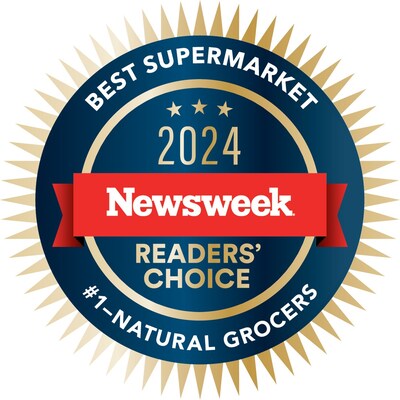 BEST SUPERMARKET

2024

Newsweek

READERS' CHOICE

#1–NATURAL GROCERS